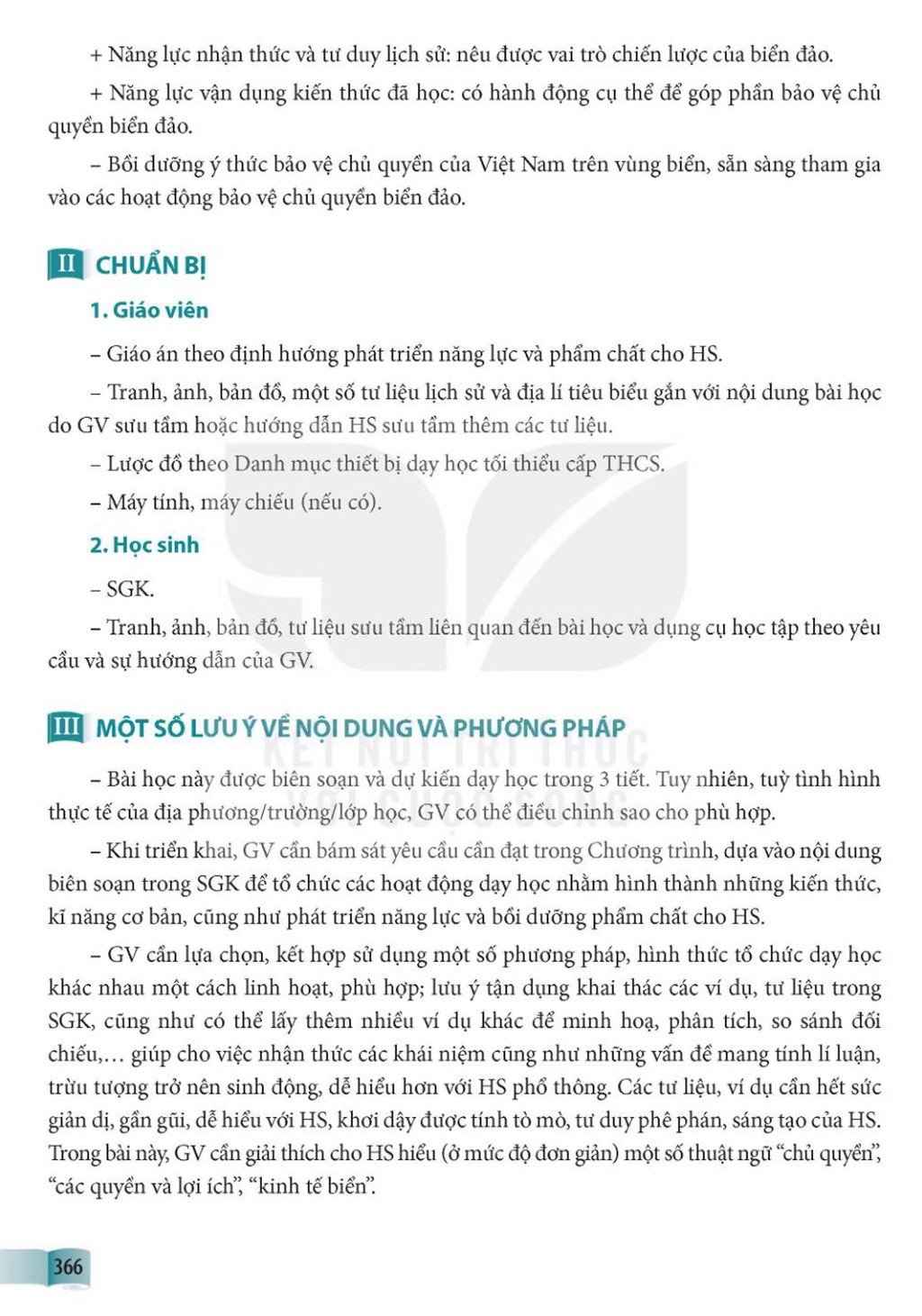 + Năng lực nhận thức và tư duy lịch sử: nêu được vai trò chiến lược của biển đảo.

+ Năng lực vận dụng kiến thức đã học: có hành động cụ thể để góp phần bảo vệ chủ quyền biển đảo.

– Bồi dưỡng ý thức bảo vệ chủ quyền của Việt Nam trên vùng biển, sẵn sàng tham gia vào các hoạt động bảo vệ chủ quyền biển đảo.

II CHUẨN BỊ

1. Giáo viên

– Giáo án theo định hướng phát triển năng lực và phẩm chất cho HS.

– Tranh, ảnh, bản đồ, một số tư liệu lịch sử và địa lí tiêu biểu gắn với nội dung bài học do GV sưu tầm hoặc hướng dẫn HS sưu tầm thêm các tư liệu.

– Lược đồ theo Danh mục thiết bị dạy học tối thiểu cấp THCS.

– Máy tính, máy chiếu (nếu có).

2. Học sinh

– SGK.

– Tranh, ảnh, bản đồ, tư liệu sưu tầm liên quan đến bài học và dụng cụ học tập theo yêu cầu và sự hướng dẫn của GV.

III MỘT SỐ LƯU Ý VỀ NỘI DUNG VÀ PHƯƠNG PHÁP

KẾT NỐI TRI THỨC VỚI CUỘC SỐNG

– Bài học này được biên soạn và dự kiến dạy học trong 3 tiết. Tuy nhiên, tuỳ tình hình thực tế của địa phương/trường/lớp học, GV có thể điều chỉnh sao cho phù hợp.

– Khi triển khai, GV cần bám sát yêu cầu cần đạt trong Chương trình, dựa vào nội dung biên soạn trong SGK để tổ chức các hoạt động dạy học nhằm hình thành những kiến thức, kĩ năng cơ bản, cũng như phát triển năng lực và bồi dưỡng phẩm chất cho HS.

– GV cần lựa chọn, kết hợp sử dụng một số phương pháp, hình thức tổ chức dạy học khác nhau một cách linh hoạt, phù hợp; lưu ý tận dụng khai thác các ví dụ, tư liệu trong SGK, cũng như có thể lấy thêm nhiều ví dụ khác để minh hoạ, phân tích, so sánh đối chiếu,... giúp cho việc nhận thức các khái niệm cũng như những vấn đề mang tính lí luận, trừu tượng trở nên sinh động, dễ hiểu hơn với HS phổ thông. Các tư liệu, ví dụ cần hết sức giản dị, gần gũi, dễ hiểu với HS, khơi dậy được tính tò mò, tư duy phê phán, sáng tạo của HS. Trong bài này, GV cần giải thích cho HS hiểu (ở mức độ đơn giản) một số thuật ngữ “chủ quyền”, “các quyền và lợi ích”, “kinh tế biển”.

366